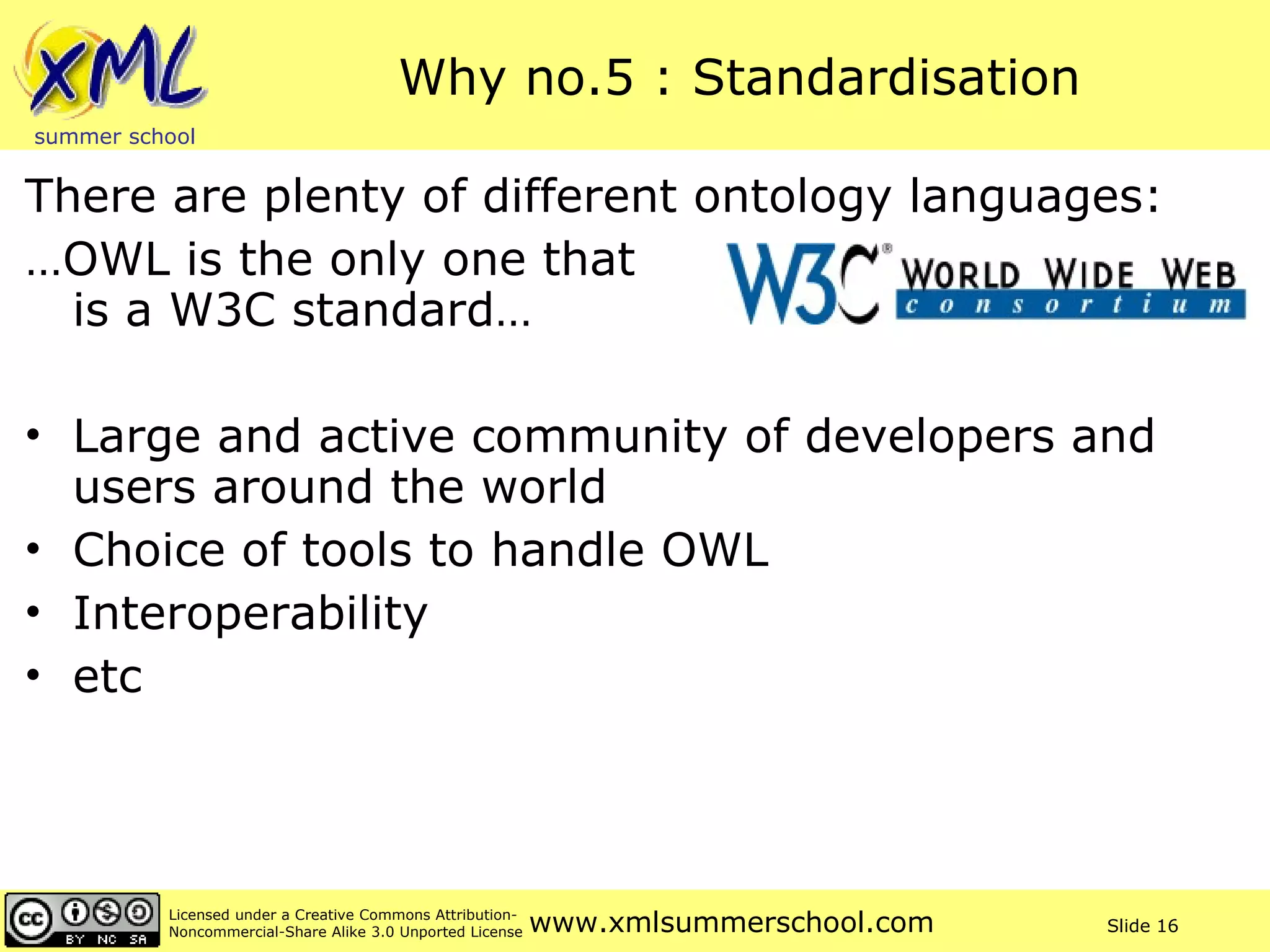 XML
summer school

Why no.5 : Standardisation

There are plenty of different ontology languages:

…OWL is the only one that is a W3C standard…

W3C® WORLD WIDE WEB consortium

• Large and active community of developers and users around the world
• Choice of tools to handle OWL
• Interoperability
• etc

cc BY NC SA

Licensed under a Creative Commons Attribution-Noncommercial-Share Alike 3.0 Unported License

www.xmlsummerschool.com

Slide 16